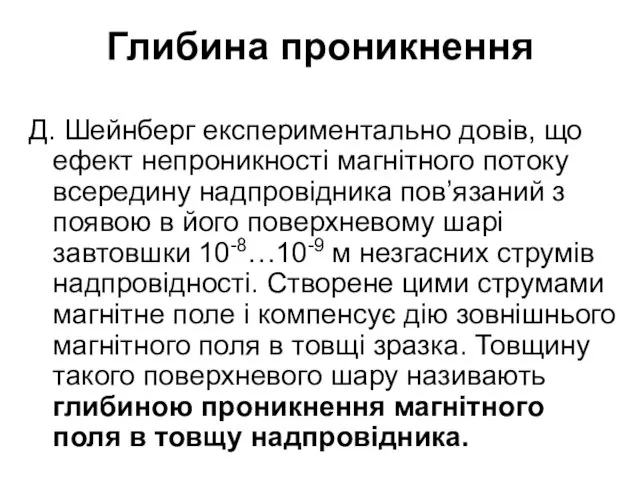 Глибина проникнення

Д. Шейнберг експериментально довів, що ефект непроникності магнітного потоку всередину надпровідника пов’язаний з появою в його поверхневому шарі завтовшки $10^{-8}$…$10^{-9}$ м незгасних струмів надпровідності. Створене цими струмами магнітне поле і компенсує дію зовнішнього магнітного поля в товщі зразка. Товщину такого поверхневого шару називають глибиною проникнення магнітного поля в товщу надпровідника.